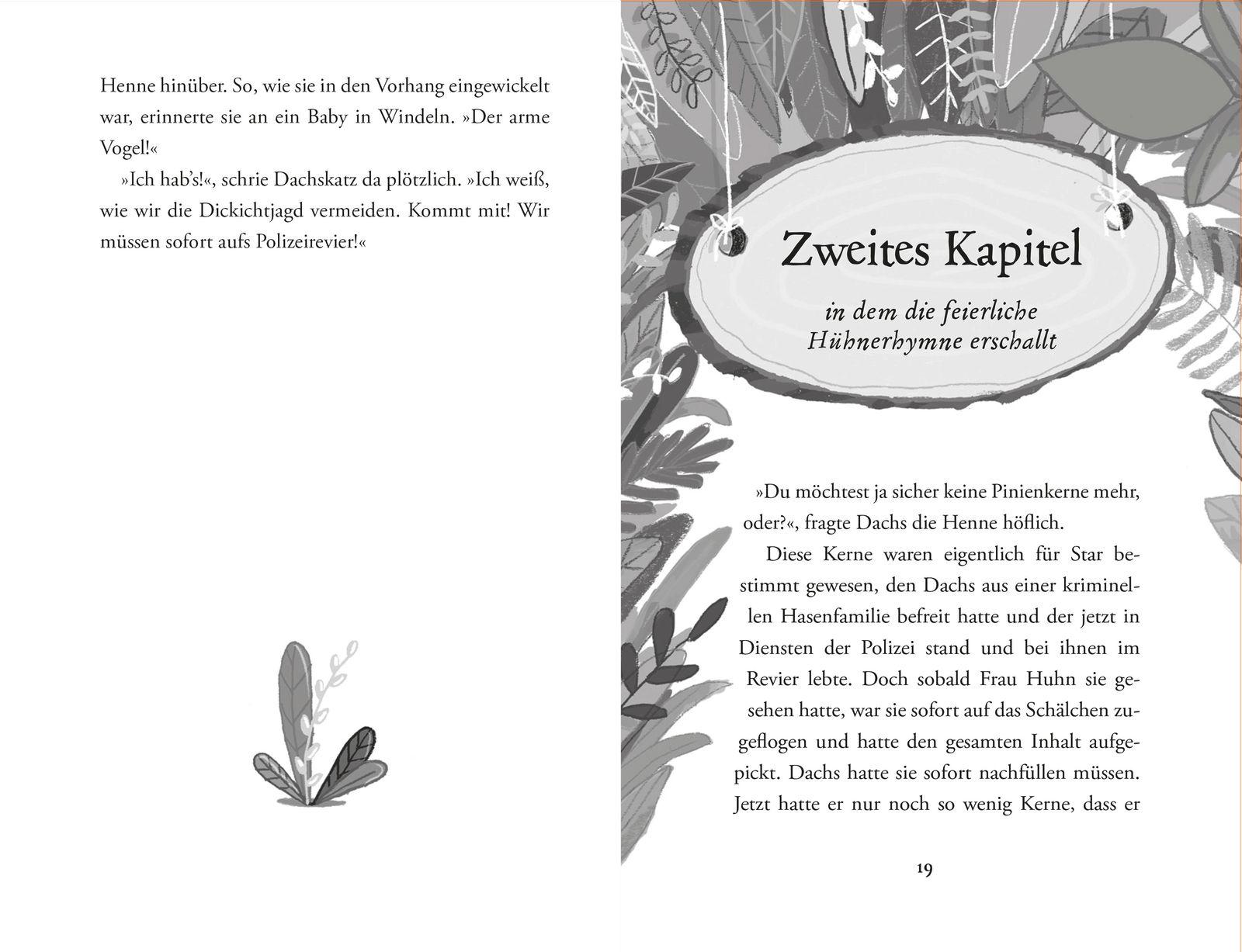 Henne hinüber. So, wie sie in den Vorhang eingewickelt war, erinnerte sie an ein Baby in Windeln. »Der arme Vogel!«

»Ich hab's!«, schrie Dachskatz da plötzlich. »Ich weiß, wie wir die Dickichtjagd vermeiden. Kommt mit! Wir müssen sofort aufs Polizeirevier!«

Zweites Kapitel

in dem die feierliche Hühnerhymne erschallt

»Du möchtest ja sicher keine Pinienkerne mehr, oder?«, fragte Dachs die Henne höflich.

Diese Kerne waren eigentlich für Star bestimmt gewesen, den Dachs aus einer kriminellen Hasenfamilie befreit hatte und der jetzt in Diensten der Polizei stand und bei ihnen im Revier lebte. Doch sobald Frau Huhn sie gesehen hatte, war sie sofort auf das Schälchen zugeflogen und hatte den gesamten Inhalt aufgepickt. Dachs hatte sie sofort nachfüllen müssen. Jetzt hatte er nur noch so wenig Kerne, dass er

19